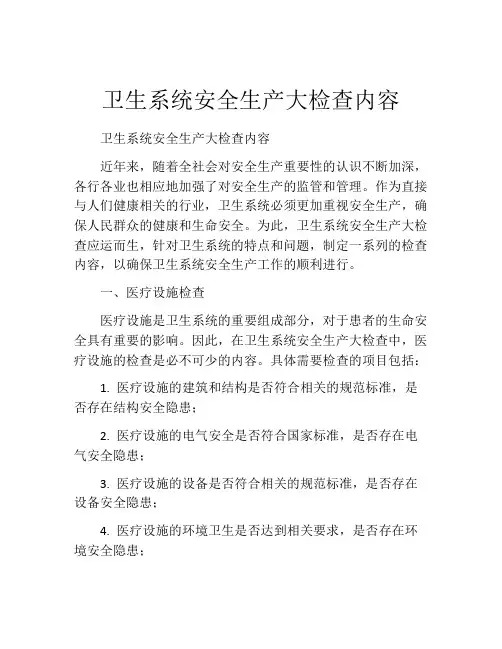 卫生系统安全生产大检查内容

卫生系统安全生产大检查内容

近年来，随着全社会对安全生产重要性的认识不断加深，各行各业也相应地加强了对安全生产的监管和管理。作为直接与人们健康相关的行业，卫生系统必须更加重视安全生产，确保人民群众的健康和生命安全。为此，卫生系统安全生产大检查应运而生，针对卫生系统的特点和问题，制定一系列的检查内容，以确保卫生系统安全生产工作的顺利进行。

一、医疗设施检查

医疗设施是卫生系统的重要组成部分，对于患者的生命安全具有重要的影响。因此，在卫生系统安全生产大检查中，医疗设施的检查是必不可少的内容。具体需要检查的项目包括：

1. 医疗设施的建筑和结构是否符合相关的规范标准，是否存在结构安全隐患；

2. 医疗设施的电气安全是否符合国家标准，是否存在电气安全隐患；

3. 医疗设施的设备是否符合相关的规范标准，是否存在设备安全隐患；

4. 医疗设施的环境卫生是否达到相关要求，是否存在环境安全隐患；